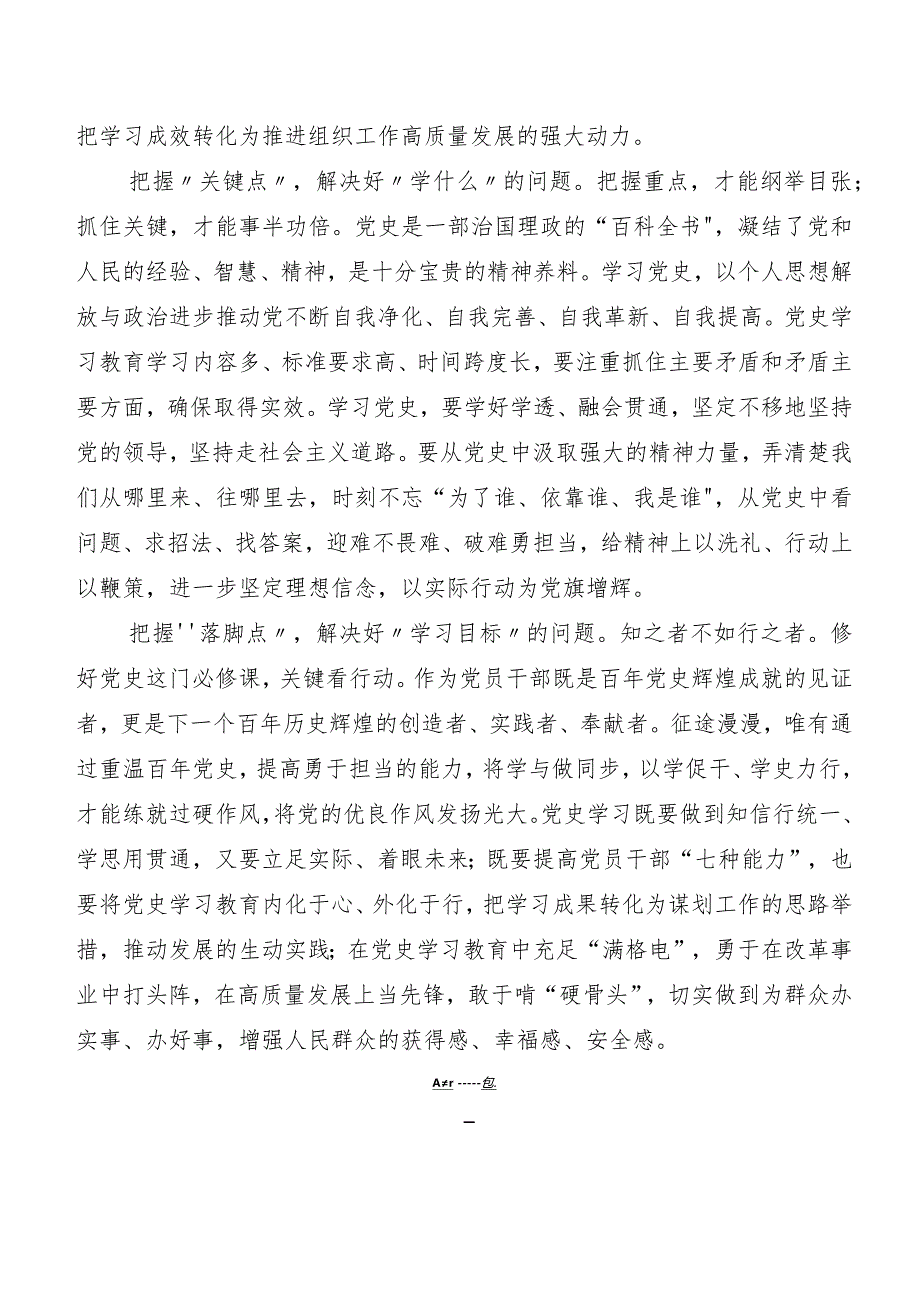 把学习成效转化为推进组织工作高质量发展的强大动力。

把握〃关键点〃，解决好〃学什么〃的问题。把握重点，才能纲举目张；抓住关键，才能事半功倍。党史是一部治国理政的“百科全书",凝结了党和人民的经验、智慧、精神，是十分宝贵的精神养料。学习党史，以个人思想解放与政治进步推动党不断自我净化、自我完善、自我革新、自我提高。党史学习教育学习内容多、标准要求高、时间跨度长，要注重抓住主要矛盾和矛盾主要方面，确保取得实效。学习党史，要学好学透、融会贯通，坚定不移地坚持党的领导，坚持走社会主义道路。要从党史中汲取强大的精神力量，弄清楚我们从哪里来、往哪里去，时刻不忘“为了谁、依靠谁、我是谁",从党史中看问题、求招法、找答案，迎难不畏难、破难勇担当，给精神上以洗礼、行动上以鞭策，进一步坚定理想信念，以实际行动为党旗增辉。

把握''落脚点〃，解决好〃学习目标〃的问题。知之者不如行之者。修好党史这门必修课，关键看行动。作为党员干部既是百年党史辉煌成就的见证者，更是下一个百年历史辉煌的创造者、实践者、奉献者。征途漫漫，唯有通过重温百年党史，提高勇于担当的能力，将学与做同步，以学促干、学史力行，才能练就过硬作风，将党的优良作风发扬光大。党史学习既要做到知信行统一、学思用贯通，又要立足实际、着眼未来；既要提高党员干部“七种能力”，也要将党史学习教育内化于心、外化于行，把学习成果转化为谋划工作的思路举措，推动发展的生动实践；在党史学习教育中充足“满格电”，勇于在改革事业中打头阵，在高质量发展上当先锋，敢于啃“硬骨头”，切实做到为群众办实事、办好事，增强人民群众的获得感、幸福感、安全感。

A≠r -----包

—